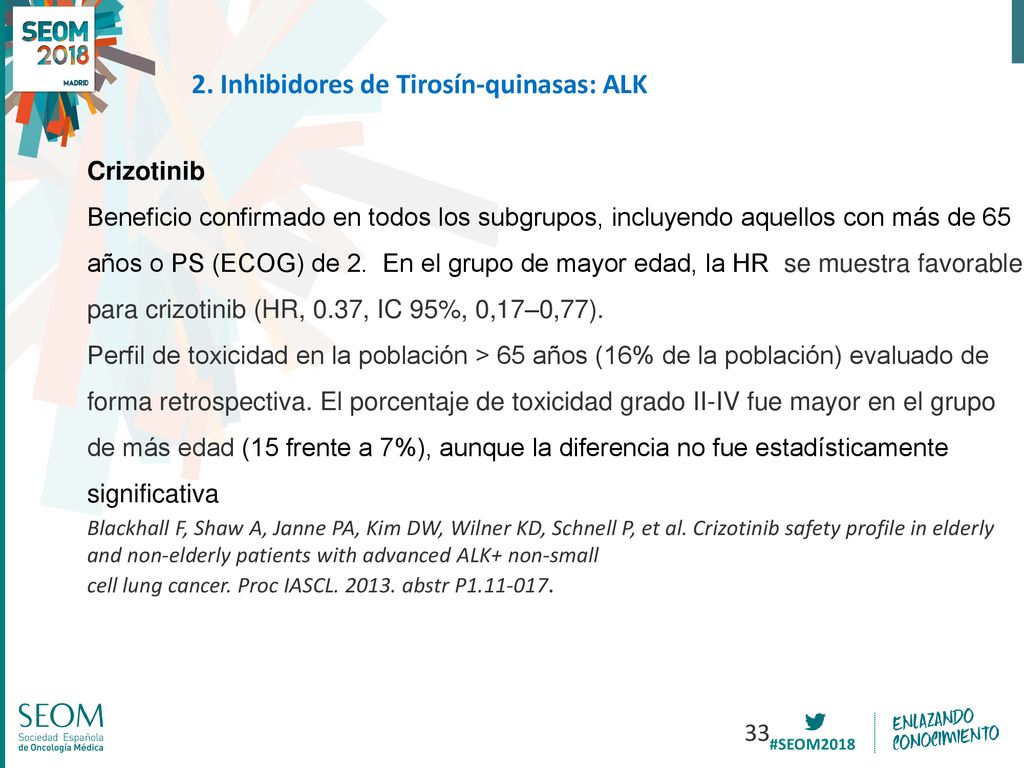 SEOM 2018 MADRID

2. Inhibidores de Tirosín-quinasas: ALK

Crizotinib

Beneficio confirmado en todos los subgrupos, incluyendo aquellos con más de 65 años o PS (ECOG) de 2. En el grupo de mayor edad, la HR se muestra favorable para crizotinib (HR, 0.37, IC 95%, 0,17–0,77).

Perfil de toxicidad en la población > 65 años (16% de la población) evaluado de forma retrospectiva. El porcentaje de toxicidad grado II-IV fue mayor en el grupo de más edad (15 frente a 7%), aunque la diferencia no fue estadísticamente significativa

Blackhall F, Shaw A, Janne PA, Kim DW, Wilner KD, Schnell P, et al. Crizotinib safety profile in elderly and non-elderly patients with advanced ALK+ non-small cell lung cancer. Proc IASCL. 2013. abstr P1.11-017.

SEOM Sociedad Española de Oncología Médica

33

#SEOM2018

ENLAZANDO CONOCIMIENTO